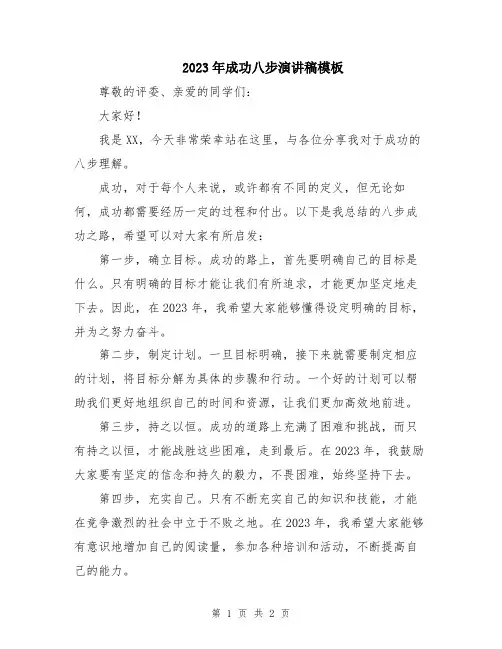 2023年成功八步演讲稿模板

尊敬的评委、亲爱的同学们：

大家好！

我是XX，今天非常荣幸站在这里，与各位分享我对于成功的八步理解。

成功，对于每个人来说，或许都有不同的定义，但无论如何，成功都需要经历一定的过程和付出。以下是我总结的八步成功之路，希望可以对大家有所启发：

第一步，确立目标。成功的路上，首先要明确自己的目标是什么。只有明确的目标才能让我们有所追求，才能更加坚定地走下去。因此，在2023年，我希望大家能够懂得设定明确的目标，并为之努力奋斗。

第二步，制定计划。一旦目标明确，接下来就需要制定相应的计划，将目标分解为具体的步骤和行动。一个好的计划可以帮助我们更好地组织自己的时间和资源，让我们更加高效地前进。

第三步，持之以恒。成功的道路上充满了困难和挑战，而只有持之以恒，才能战胜这些困难，走到最后。在2023年，我鼓励大家要有坚定的信念和持久的毅力，不畏困难，始终坚持下去。

第四步，充实自己。只有不断充实自己的知识和技能，才能在竞争激烈的社会中立于不败之地。在2023年，我希望大家能够有意识地增加自己的阅读量，参加各种培训和活动，不断提高自己的能力。

第 1 页 共 2 页